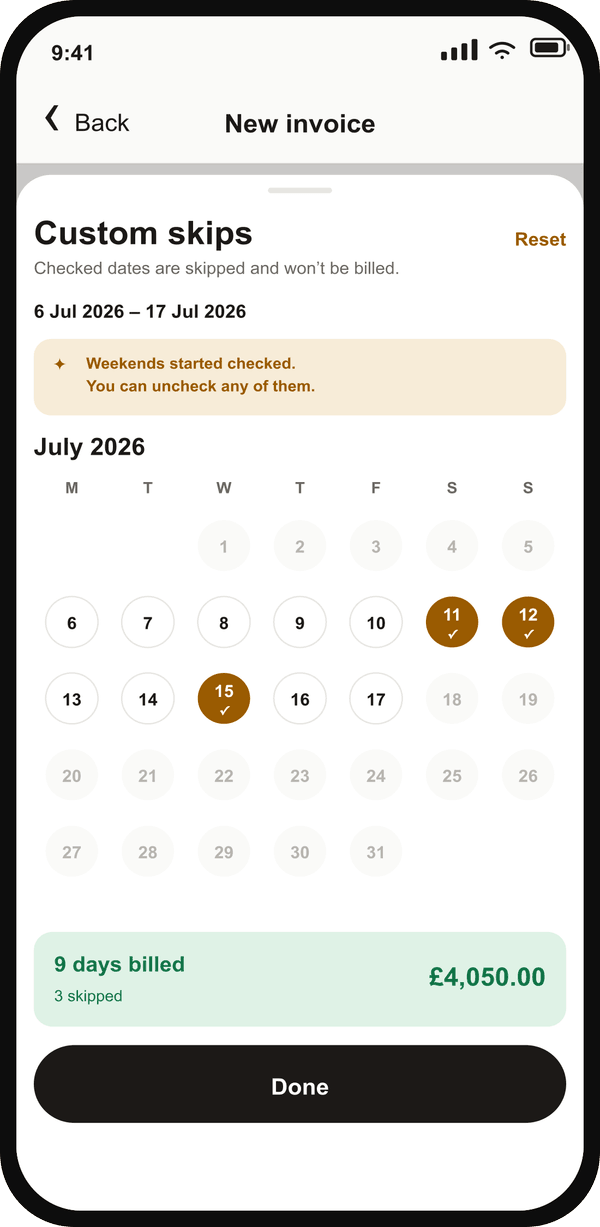 9:41

Back

New invoice

Custom skips

Reset

Checked dates are skipped and won't be billed.

6 Jul 2026 – 17 Jul 2026

✦ Weekends started checked.
You can uncheck any of them.

July 2026

| M | T | W | T | F | S | S |
|---|---|---|---|---|---|---|
| | | 1 | 2 | 3 | 4 | 5 |
| 6 | 7 | 8 | 9 | 10 | 11 ✓ | 12 ✓ |
| 13 | 14 | 15 ✓ | 16 | 17 | 18 | 19 |
| 20 | 21 | 22 | 23 | 24 | 25 | 26 |
| 27 | 28 | 29 | 30 | 31 | | |

9 days billed

3 skipped

£4,050.00

Done